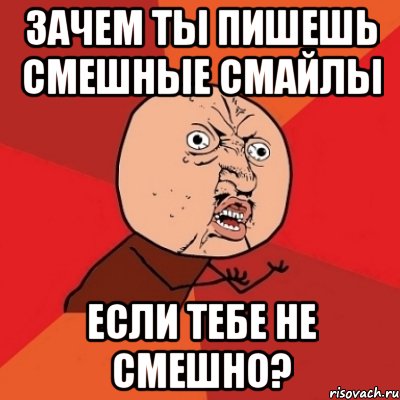 ЗАЧЕМ ТЫ ПИШЕШЬ СМЕШНЫЕ СМАЙЛЫ

ЕСЛИ ТЕБЕ НЕ СМЕШНО?

risovach.ru